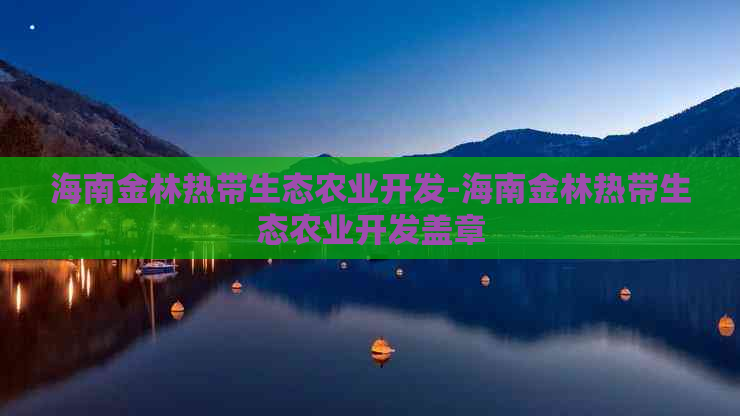 海南金林热带生态农业开发-海南金林热带生态农业开发盖章